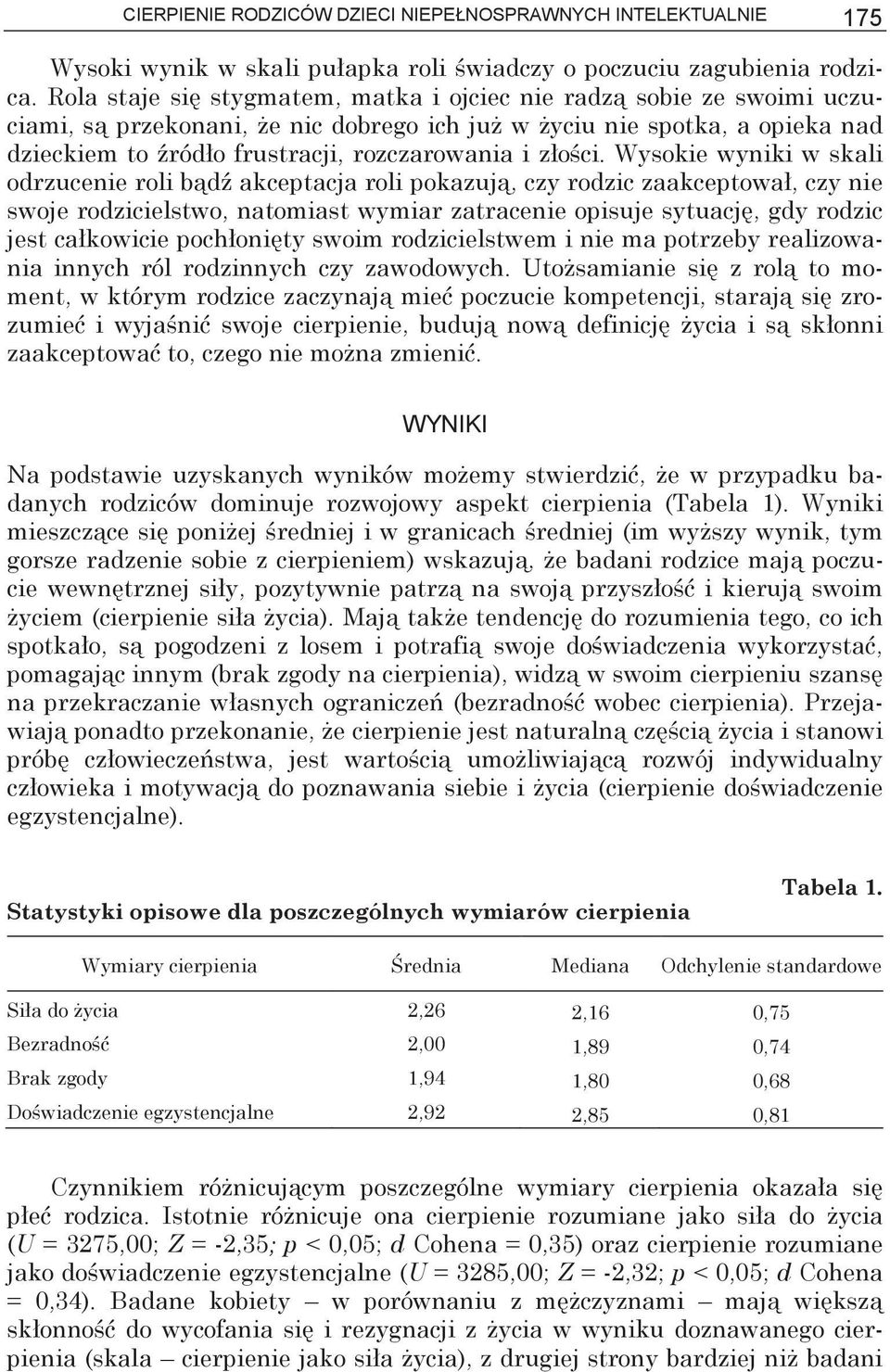 CIERPIENIE RODZICÓW DZIECI NIEPEŁNOSPRAWNYCH INTELEKTUALNIE 175

Wysoki wynik w skali pułapka roli świadczy o poczuciu zagubienia rodzica. Rola staje się stygmatem, matka i ojciec nie radzą sobie ze swoimi uczuciami, są przekonani, że nic dobrego ich już w życiu nie spotka, a opieka nad dzieckiem to źródło frustracji, rozczarowania i złości. Wysokie wyniki w skali odrzucenie roli bądź akceptacja roli pokazują, czy rodzic zaakceptował, czy nie swoje rodzicielstwo, natomiast wymiar zatracenie opisuje sytuację, gdy rodzic jest całkowicie pochłonięty swoim rodzicielstwem i nie ma potrzeby realizowania innych ról rodzinnych czy zawodowych. Utożsamianie się z rolą to moment, w którym rodzice zaczynają mieć poczucie kompetencji, starają się zrozumieć i wyjaśnić swoje cierpienie, budują nową definicję życia i są skłonni zaakceptować to, czego nie można zmienić.

WYNIKI

Na podstawie uzyskanych wyników możemy stwierdzić, że w przypadku badanych rodziców dominuje rozwojowy aspekt cierpienia (Tabela 1). Wyniki mieszczące się poniżej średniej i w granicach średniej (im wyższy wynik, tym gorsze radzenie sobie z cierpieniem) wskazują, że badani rodzice mają poczucie wewnętrznej siły, pozytywnie patrzą na swoją przyszłość i kierują swoim życiem (cierpienie siła życia). Mają także tendencję do rozumienia tego, co ich spotkało, są pogodzeni z losem i potrafią swoje doświadczenia wykorzystać, pomagając innym (brak zgody na cierpienia), widzą w swoim cierpieniu szansę na przekraczanie własnych ograniczeń (bezradność wobec cierpienia). Przejawiają ponadto przekonanie, że cierpienie jest naturalną częścią życia i stanowi próbę człowieczeństwa, jest wartością umożliwiającą rozwój indywidualny człowieka i motywacją do poznawania siebie i życia (cierpienie doświadczenie egzystencjalne).

Tabela 1.
Statystyki opisowe dla poszczególnych wymiarów cierpienia

| Wymiary cierpienia | Średnia | Mediana | Odchylenie standardowe |
|---|---|---|---|
| Siła do życia | 2,26 | 2,16 | 0,75 |
| Bezradność | 2,00 | 1,89 | 0,74 |
| Brak zgody | 1,94 | 1,80 | 0,68 |
| Doświadczenie egzystencjalne | 2,92 | 2,85 | 0,81 |

Czynnikiem różnicującym poszczególne wymiary cierpienia okazała się płeć rodzica. Istotnie różnicuje ona cierpienie rozumiane jako siła do życia ($U$ = 3275,00; $Z$ = -2,35; $p$ < 0,05; $d$ Cohena = 0,35) oraz cierpienie rozumiane jako doświadczenie egzystencjalne ($U$ = 3285,00; $Z$ = -2,32; $p$ < 0,05; $d$ Cohena = 0,34). Badane kobiety – w porównaniu z mężczyznami – mają większą skłonność do wycofania się i rezygnacji z życia w wyniku doznawanego cierpienia (skala – cierpienie jako siła życia), z drugiej strony bardziej niż badani